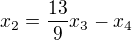 $x_2 = \frac{13}{9}x_3 - x_4$